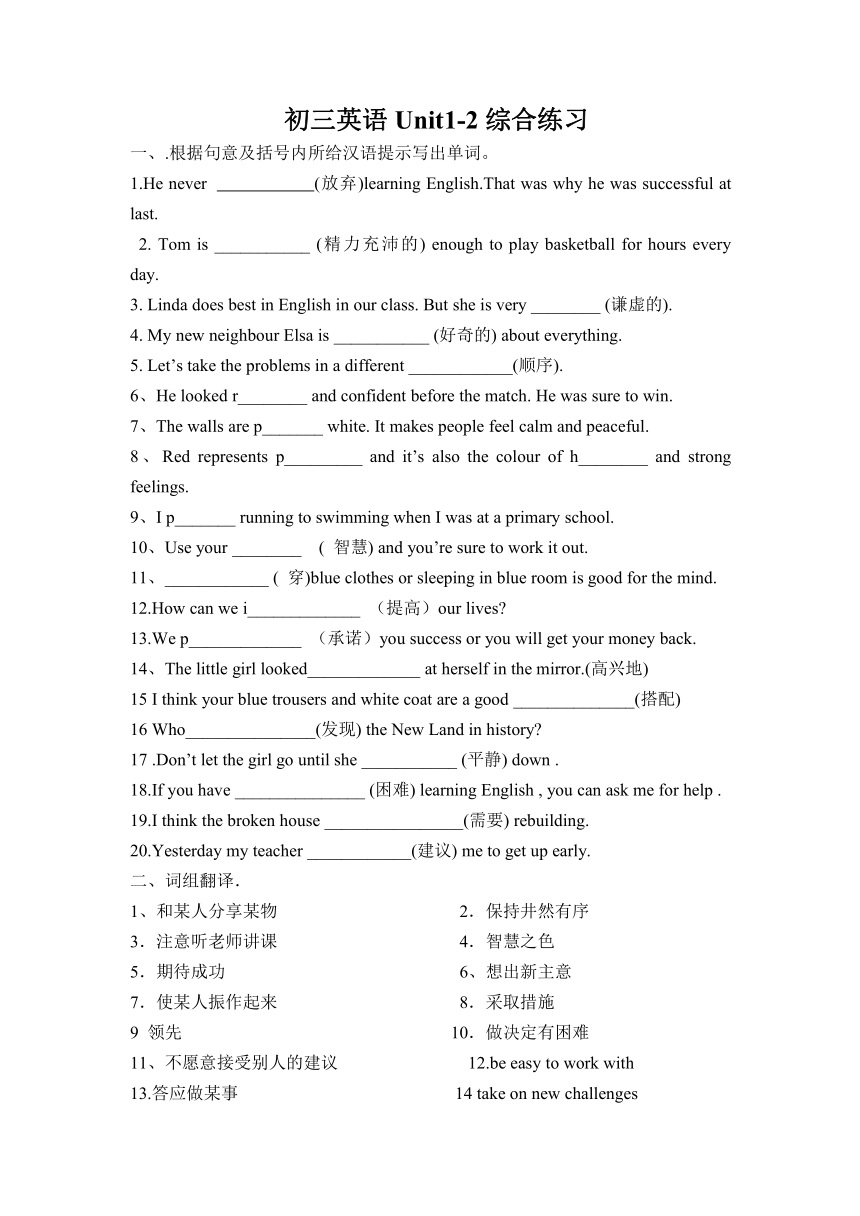 初三英语 Unit1-2 综合练习

一、.根据句意及括号内所给汉语提示写出单词。

1.He never ___________(放弃)learning English.That was why he was successful at last.

2. Tom is ___________ (精力充沛的) enough to play basketball for hours every day.

3. Linda does best in English in our class. But she is very ________ (谦虚的).

4. My new neighbour Elsa is ___________ (好奇的) about everything.

5. Let’s take the problems in a different ____________(顺序).

6、He looked r________ and confident before the match. He was sure to win.

7、The walls are p_______ white. It makes people feel calm and peaceful.

8、Red represents p_________ and it’s also the colour of h________ and strong feelings.

9、I p_______ running to swimming when I was at a primary school.

10、Use your ________ ( 智慧) and you’re sure to work it out.

11、____________ ( 穿)blue clothes or sleeping in blue room is good for the mind.

12.How can we i_____________ （提高）our lives?

13.We p_____________ （承诺）you success or you will get your money back.

14、The little girl looked_____________ at herself in the mirror.(高兴地)

15 I think your blue trousers and white coat are a good ______________(搭配)

16 Who_______________(发现) the New Land in history?

17 .Don’t let the girl go until she ___________ (平静) down .

18.If you have _______________ (困难) learning English , you can ask me for help .

19.I think the broken house ________________(需要) rebuilding.

20.Yesterday my teacher ____________(建议) me to get up early.

二、词组翻译.

1、和某人分享某物

2．保持井然有序

3．注意听老师讲课

4．智慧之色

5．期待成功

6、想出新主意

7．使某人振作起来

8．采取措施

9 领先

10．做决定有困难

11、不愿意接受别人的建议

12.be easy to work with

13.答应做某事

14 take on new challenges